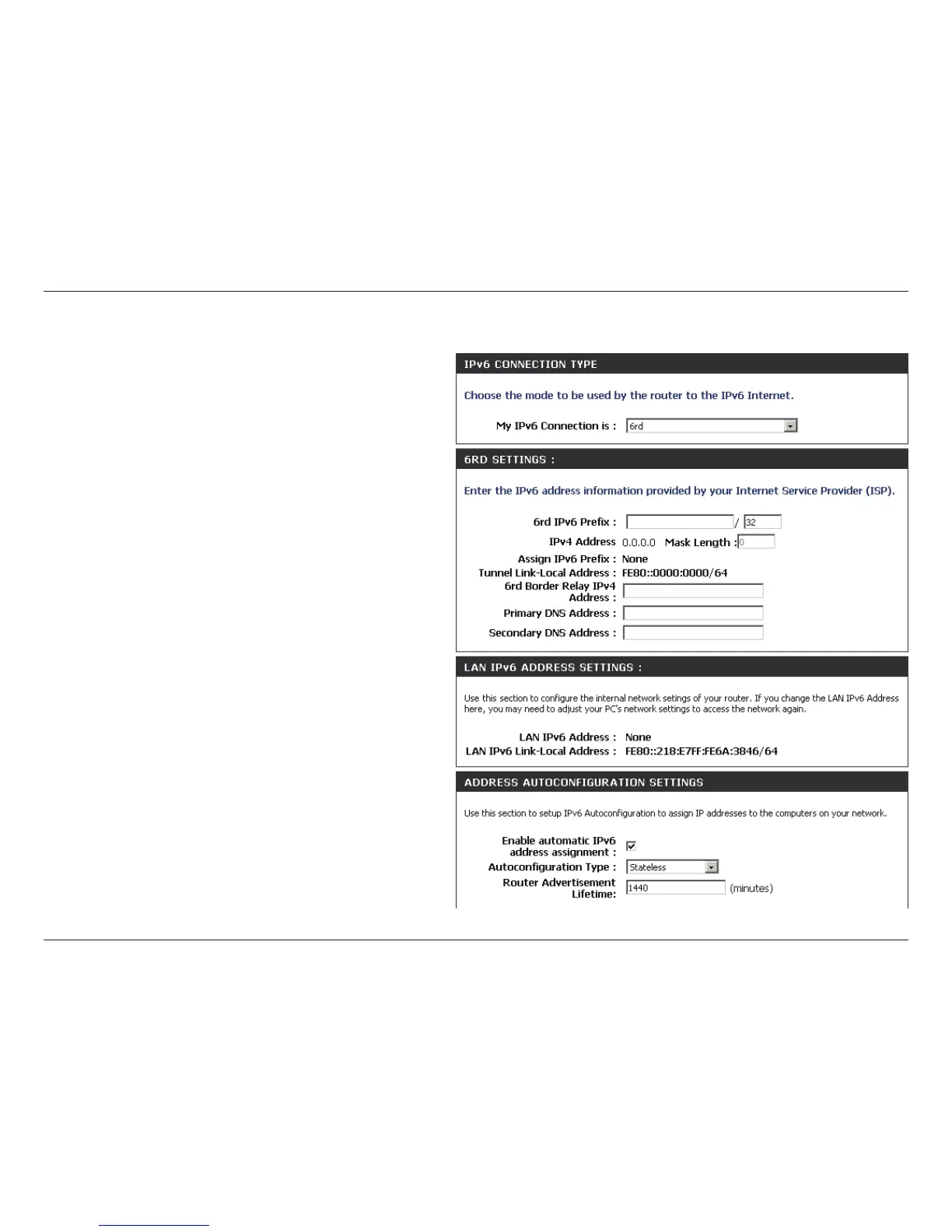 IPv6 CONNECTION TYPE

Choose the mode to be used by the router to the IPv6 Internet.

My IPv6 Connection is : 6rd

6RD SETTINGS :

Enter the IPv6 address information provided by your Internet Service Provider (ISP).

6rd IPv6 Prefix : / 32

IPv4 Address 0.0.0.0 Mask Length : 0

Assign IPv6 Prefix : None

Tunnel Link-Local Address : FE80::0000:0000/64

6rd Border Relay IPv4 Address :

Primary DNS Address :

Secondary DNS Address :

LAN IPv6 ADDRESS SETTINGS :

Use this section to configure the internal network setings of your router. If you change the LAN IPv6 Address here, you may need to adjust your PC's network settings to access the network again.

LAN IPv6 Address : None

LAN IPv6 Link-Local Address : FE80::218:E7FF:FE6A:3846/64

ADDRESS AUTOCONFIGURATION SETTINGS

Use this section to setup IPv6 Autoconfiguration to assign IP addresses to the computers on your network.

Enable automatic IPv6 address assignment :

Autoconfiguration Type : Stateless

Router Advertisement Lifetime: 1440 (minutes)